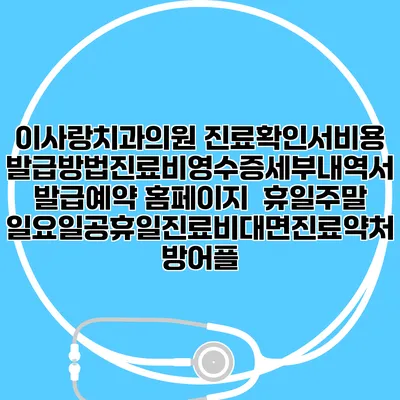 이사랑치과의원 진료확인서비용 발급방법진료비영수증세부내역서 발급예약 홈페이지  휴일주말 일요일공휴일진료비대면진료약처방어플